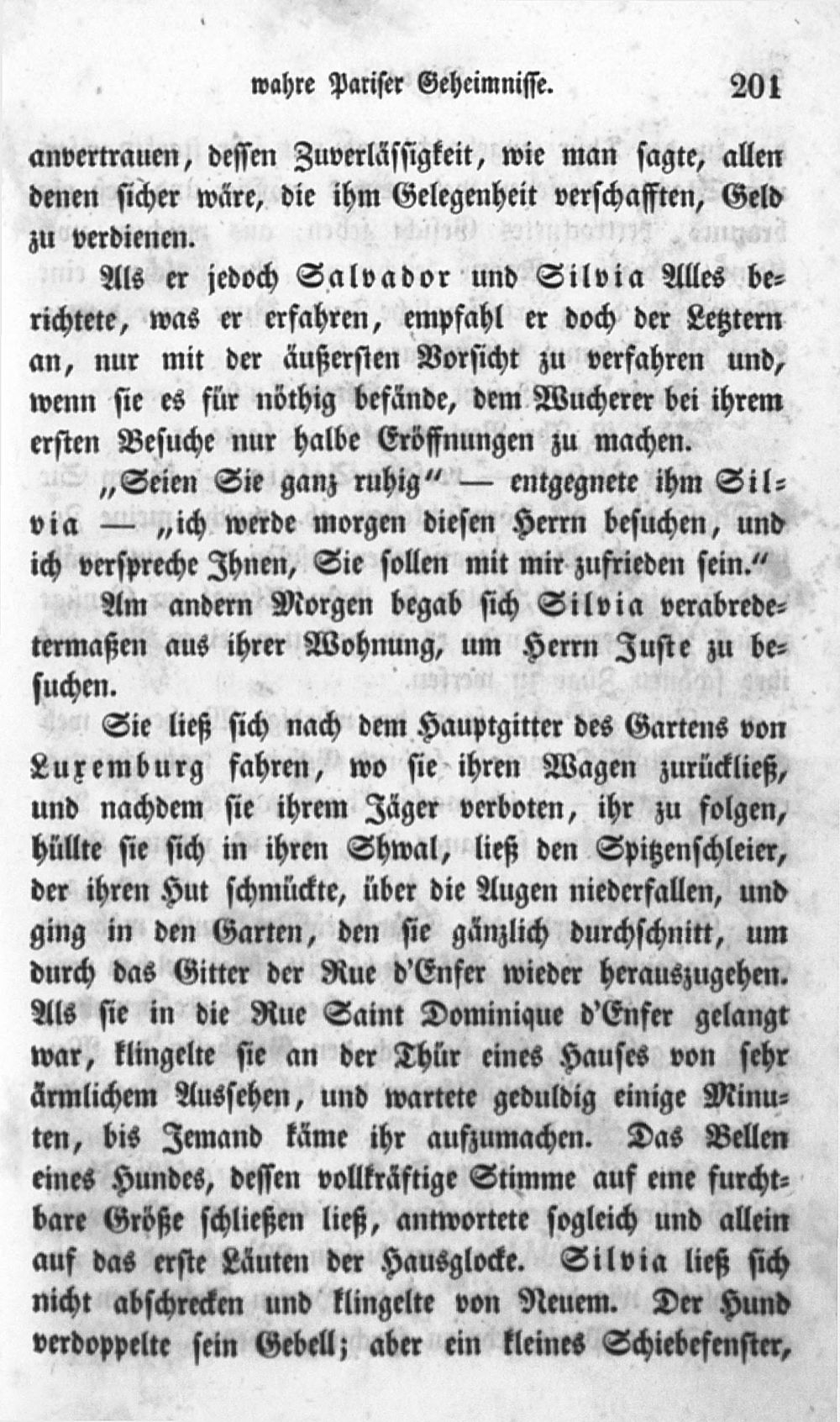 wahre Pariser Geheimnisse. 201

anvertrauen, dessen Zuverlässigkeit, wie man sagte, allen denen sicher wäre, die ihm Gelegenheit verschafften, Geld zu verdienen.

Als er jedoch Salvador und Silvia Alles berichtete, was er erfahren, empfahl er doch der Letztern an, nur mit der äußersten Vorsicht zu verfahren und, wenn sie es für nöthig befände, dem Wucherer bei ihrem ersten Besuche nur halbe Eröffnungen zu machen.

„Seien Sie ganz ruhig“ — entgegnete ihm Silvia — „ich werde morgen diesen Herrn besuchen, und ich verspreche Ihnen, Sie sollen mit mir zufrieden sein.“

Am andern Morgen begab sich Silvia verabredetermaßen aus ihrer Wohnung, um Herrn Juste zu besuchen.

Sie ließ sich nach dem Hauptgitter des Gartens von Luxemburg fahren, wo sie ihren Wagen zurückließ, und nachdem sie ihrem Jäger verboten, ihr zu folgen, hüllte sie sich in ihren Shwal, ließ den Spitzenschleier, der ihren Hut schmückte, über die Augen niederfallen, und ging in den Garten, den sie gänzlich durchschnitt, um durch das Gitter der Rue d'Enfer wieder herauszugehen. Als sie in die Rue Saint Dominique d'Enfer gelangt war, klingelte sie an der Thür eines Hauses von sehr ärmlichem Aussehen, und wartete geduldig einige Minuten, bis Jemand käme ihr aufzumachen. Das Bellen eines Hundes, dessen vollkräftige Stimme auf eine furchtbare Größe schließen ließ, antwortete sogleich und allein auf das erste Läuten der Hausglocke. Silvia ließ sich nicht abschrecken und klingelte von Neuem. Der Hund verdoppelte sein Gebell; aber ein kleines Schiebefenster,